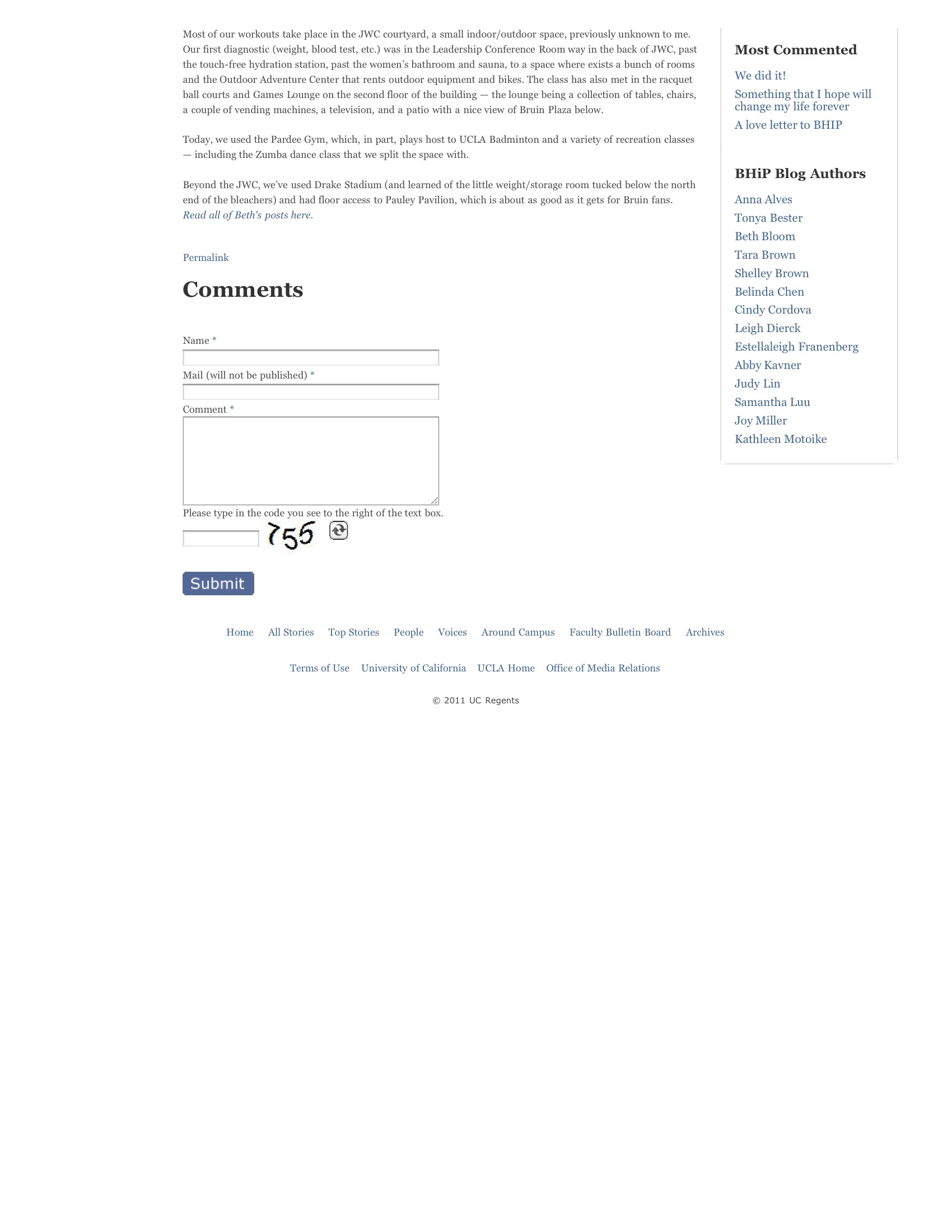 Most of our workouts take place in the JWC courtyard, a small indoor/outdoor space, previously unknown to me. Our first diagnostic (weight, blood test, etc.) was in the Leadership Conference Room way in the back of JWC, past the touch-free hydration station, past the women's bathroom and sauna, to a space where exists a bunch of rooms and the Outdoor Adventure Center that rents outdoor equipment and bikes. The class has also met in the racquet ball courts and Games Lounge on the second floor of the building — the lounge being a collection of tables, chairs, a couple of vending machines, a television, and a patio with a nice view of Bruin Plaza below.

Today, we used the Pardee Gym, which, in part, plays host to UCLA Badminton and a variety of recreation classes — including the Zumba dance class that we split the space with.

Beyond the JWC, we've used Drake Stadium (and learned of the little weight/storage room tucked below the north end of the bleachers) and had floor access to Pauley Pavilion, which is about as good as it gets for Bruin fans.
Read all of Beth's posts here.

Permalink

Comments

Name *

Mail (will not be published) *

Comment *

Please type in the code you see to the right of the text box.

755

Submit

Most Commented

We did it!

Something that I hope will change my life forever

A love letter to BHIP

BHiP Blog Authors

Anna Alves
Tonya Bester
Beth Bloom
Tara Brown
Shelley Brown
Belinda Chen
Cindy Cordova
Leigh Dierck
Estellaleigh Franenberg
Abby Kavner
Judy Lin
Samantha Luu
Joy Miller
Kathleen Motoike

Home All Stories Top Stories People Voices Around Campus Faculty Bulletin Board Archives

Terms of Use University of California UCLA Home Office of Media Relations

© 2011 UC Regents